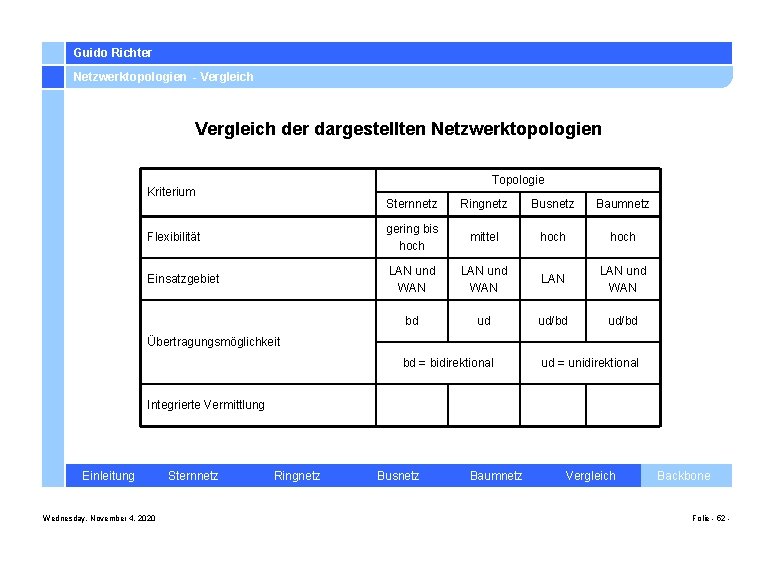 Guido Richter

Netzwerktopologien - Vergleich

Vergleich der dargestellten Netzwerktopologien

| Kriterium | Topologie | | | |
|---|---|---|---|---|
| | Sternnetz | Ringnetz | Busnetz | Baumnetz |
| Flexibilität | gering bis hoch | mittel | hoch | hoch |
| Einsatzgebiet | LAN und WAN | LAN und WAN | LAN | LAN und WAN |
| Übertragungsmöglichkeit | bd | ud | ud/bd | ud/bd |
| | bd = bidirektional | | ud = unidirektional | |
| Integrierte Vermittlung | | | | |

Einleitung Sternnetz Ringnetz Busnetz Baumnetz Vergleich Backbone

Wednesday, November 4, 2020

Folie - 62 -